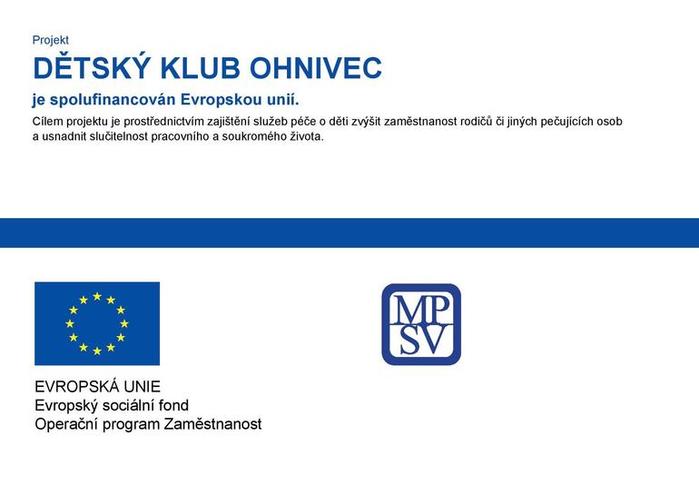 Projekt

DĚTSKÝ KLUB OHNIVEC

je spolufinancován Evropskou unií.

Cílem projektu je prostřednictvím zajištění služeb péče o děti zvýšit zaměstnanost rodičů či jiných pečujících osob a usnadnit slučitelnost pracovního a soukromého života.

EVROPSKÁ UNIE
Evropský sociální fond
Operační program Zaměstnanost

MP
SV